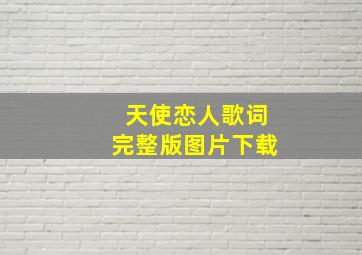 天使恋人歌词
完整版图片下载